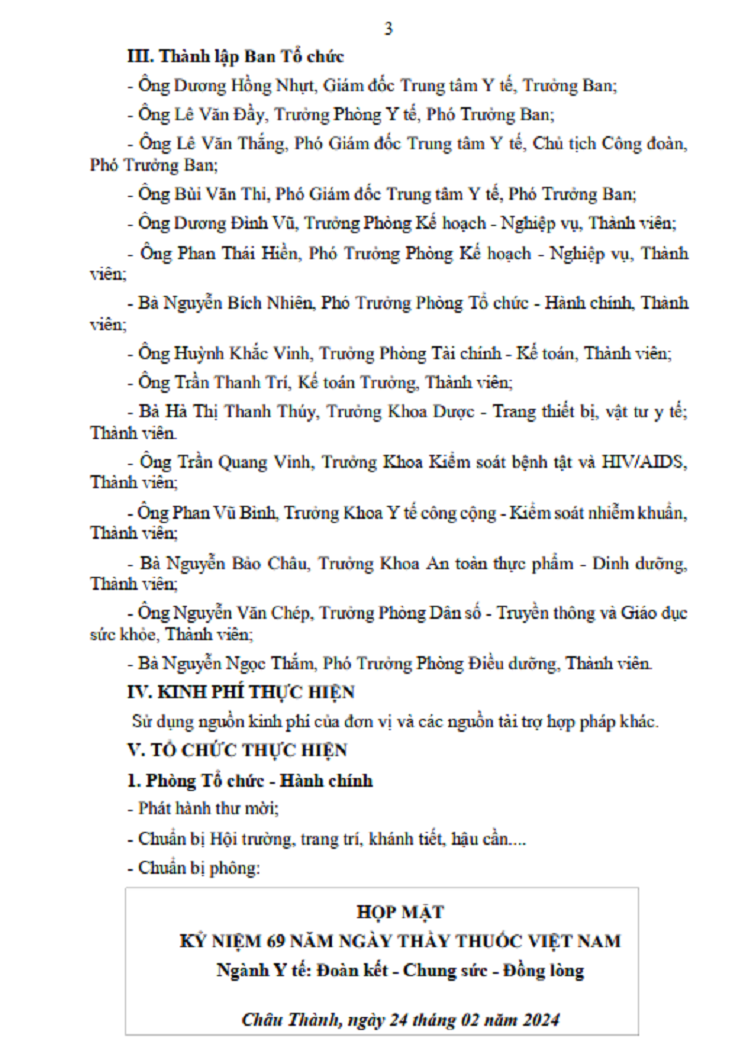 3

III. Thành lập Ban Tổ chức

- Ông Dương Hồng Nhựt, Giám đốc Trung tâm Y tế, Trưởng Ban;

- Ông Lê Văn Đầy, Trưởng Phòng Y tế, Phó Trưởng Ban;

- Ông Lê Văn Thắng, Phó Giám đốc Trung tâm Y tế, Chủ tịch Công đoàn, Phó Trưởng Ban;

- Ông Bùi Văn Thi, Phó Giám đốc Trung tâm Y tế, Phó Trưởng Ban;

- Ông Dương Đình Vũ, Trưởng Phòng Kế hoạch - Nghiệp vụ, Thành viên;

- Ông Phan Thái Hiền, Phó Trưởng Phòng Kế hoạch - Nghiệp vụ, Thành viên;

- Bà Nguyễn Bích Nhiên, Phó Trưởng Phòng Tổ chức - Hành chính, Thành viên;

- Ông Huỳnh Khắc Vinh, Trưởng Phòng Tài chính - Kế toán, Thành viên;

- Ông Trần Thanh Trí, Kế toán Trưởng, Thành viên;

- Bà Hà Thị Thanh Thúy, Trưởng Khoa Dược - Trang thiết bị, vật tư y tế; Thành viên.

- Ông Trần Quang Vinh, Trưởng Khoa Kiểm soát bệnh tật và HIV/AIDS, Thành viên;

- Ông Phan Vũ Bình, Trưởng Khoa Y tế công cộng - Kiểm soát nhiễm khuẩn, Thành viên;

- Bà Nguyễn Bảo Châu, Trưởng Khoa An toàn thực phẩm - Dinh dưỡng, Thành viên;

- Ông Nguyễn Văn Chép, Trưởng Phòng Dân số - Truyền thông và Giáo dục sức khỏe, Thành viên;

- Bà Nguyễn Ngọc Thắm, Phó Trưởng Phòng Điều dưỡng, Thành viên.

IV. KINH PHÍ THỰC HIỆN

Sử dụng nguồn kinh phí của đơn vị và các nguồn tài trợ hợp pháp khác.

V. TỔ CHỨC THỰC HIỆN

1. Phòng Tổ chức - Hành chính

- Phát hành thư mời;

- Chuẩn bị Hội trường, trang trí, khánh tiết, hậu cần....

- Chuẩn bị phông:

HỌP MẶT
KỶ NIỆM 69 NĂM NGÀY THẦY THUỐC VIỆT NAM
Ngành Y tế: Đoàn kết - Chung sức - Đồng lòng

Châu Thành, ngày 24 tháng 02 năm 2024